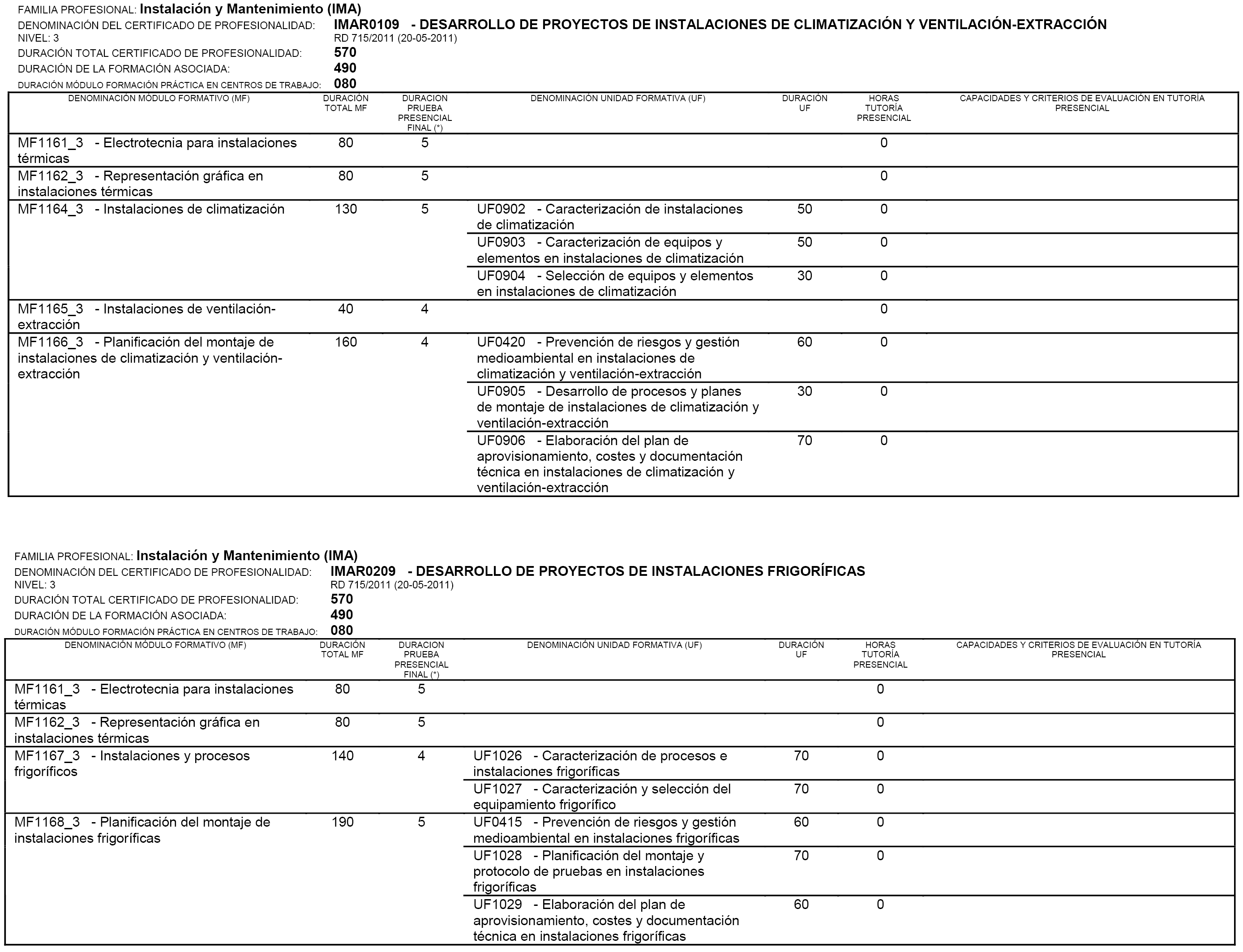 FAMILIA PROFESIONAL: Instalación y Mantenimiento (IMA)
DENOMINACIÓN DEL CERTIFICADO DE PROFESIONALIDAD: IMAR0109 - DESARROLLO DE PROYECTOS DE INSTALACIONES DE CLIMATIZACIÓN Y VENTILACIÓN-EXTRACCIÓN
NIVEL: 3 RD 715/2011 (20-05-2011)
DURACIÓN TOTAL CERTIFICADO DE PROFESIONALIDAD: 570
DURACIÓN DE LA FORMACIÓN ASOCIADA: 490
DURACIÓN MÓDULO FORMACIÓN PRÁCTICA EN CENTROS DE TRABAJO: 080

| DENOMINACIÓN MÓDULO FORMATIVO (MF) | DURACIÓN TOTAL MF | DURACION PRUEBA PRESENCIAL FINAL (*) | DENOMINACIÓN UNIDAD FORMATIVA (UF) | DURACIÓN UF | HORAS TUTORÍA PRESENCIAL | CAPACIDADES Y CRITERIOS DE EVALUACIÓN EN TUTORÍA PRESENCIAL |
|---|---|---|---|---|---|---|
| MF1161_3 - Electrotecnia para instalaciones térmicas | 80 | 5 | | | 0 | |
| MF1162_3 - Representación gráfica en instalaciones térmicas | 80 | 5 | | | 0 | |
| MF1164_3 - Instalaciones de climatización | 130 | 5 | UF0902 - Caracterización de instalaciones de climatización | 50 | 0 | |
| | | | UF0903 - Caracterización de equipos y elementos en instalaciones de climatización | 50 | 0 | |
| | | | UF0904 - Selección de equipos y elementos en instalaciones de climatización | 30 | 0 | |
| MF1165_3 - Instalaciones de ventilación-extracción | 40 | 4 | | | 0 | |
| MF1166_3 - Planificación del montaje de instalaciones de climatización y ventilación-extracción | 160 | 4 | UF0420 - Prevención de riesgos y gestión medioambiental en instalaciones de climatización y ventilación-extracción | 60 | 0 | |
| | | | UF0905 - Desarrollo de procesos y planes de montaje de instalaciones de climatización y ventilación-extracción | 30 | 0 | |
| | | | UF0906 - Elaboración del plan de aprovisionamiento, costes y documentación técnica en instalaciones de climatización y ventilación-extracción | 70 | 0 | |

FAMILIA PROFESIONAL: Instalación y Mantenimiento (IMA)
DENOMINACIÓN DEL CERTIFICADO DE PROFESIONALIDAD: IMAR0209 - DESARROLLO DE PROYECTOS DE INSTALACIONES FRIGORÍFICAS
NIVEL: 3 RD 715/2011 (20-05-2011)
DURACIÓN TOTAL CERTIFICADO DE PROFESIONALIDAD: 570
DURACIÓN DE LA FORMACIÓN ASOCIADA: 490
DURACIÓN MÓDULO FORMACIÓN PRÁCTICA EN CENTROS DE TRABAJO: 080

| DENOMINACIÓN MÓDULO FORMATIVO (MF) | DURACIÓN TOTAL MF | DURACION PRUEBA PRESENCIAL FINAL (*) | DENOMINACIÓN UNIDAD FORMATIVA (UF) | DURACIÓN UF | HORAS TUTORÍA PRESENCIAL | CAPACIDADES Y CRITERIOS DE EVALUACIÓN EN TUTORÍA PRESENCIAL |
|---|---|---|---|---|---|---|
| MF1161_3 - Electrotecnia para instalaciones térmicas | 80 | 5 | | | 0 | |
| MF1162_3 - Representación gráfica en instalaciones térmicas | 80 | 5 | | | 0 | |
| MF1167_3 - Instalaciones y procesos frigoríficos | 140 | 4 | UF1026 - Caracterización de procesos e instalaciones frigoríficas | 70 | 0 | |
| | | | UF1027 - Caracterización y selección del equipamiento frigorífico | 70 | 0 | |
| MF1168_3 - Planificación del montaje de instalaciones frigoríficas | 190 | 5 | UF0415 - Prevención de riesgos y gestión medioambiental en instalaciones frigoríficas | 60 | 0 | |
| | | | UF1028 - Planificación del montaje y protocolo de pruebas en instalaciones frigoríficas | 70 | 0 | |
| | | | UF1029 - Elaboración del plan de aprovisionamiento, costes y documentación técnica en instalaciones frigoríficas | 60 | 0 | |